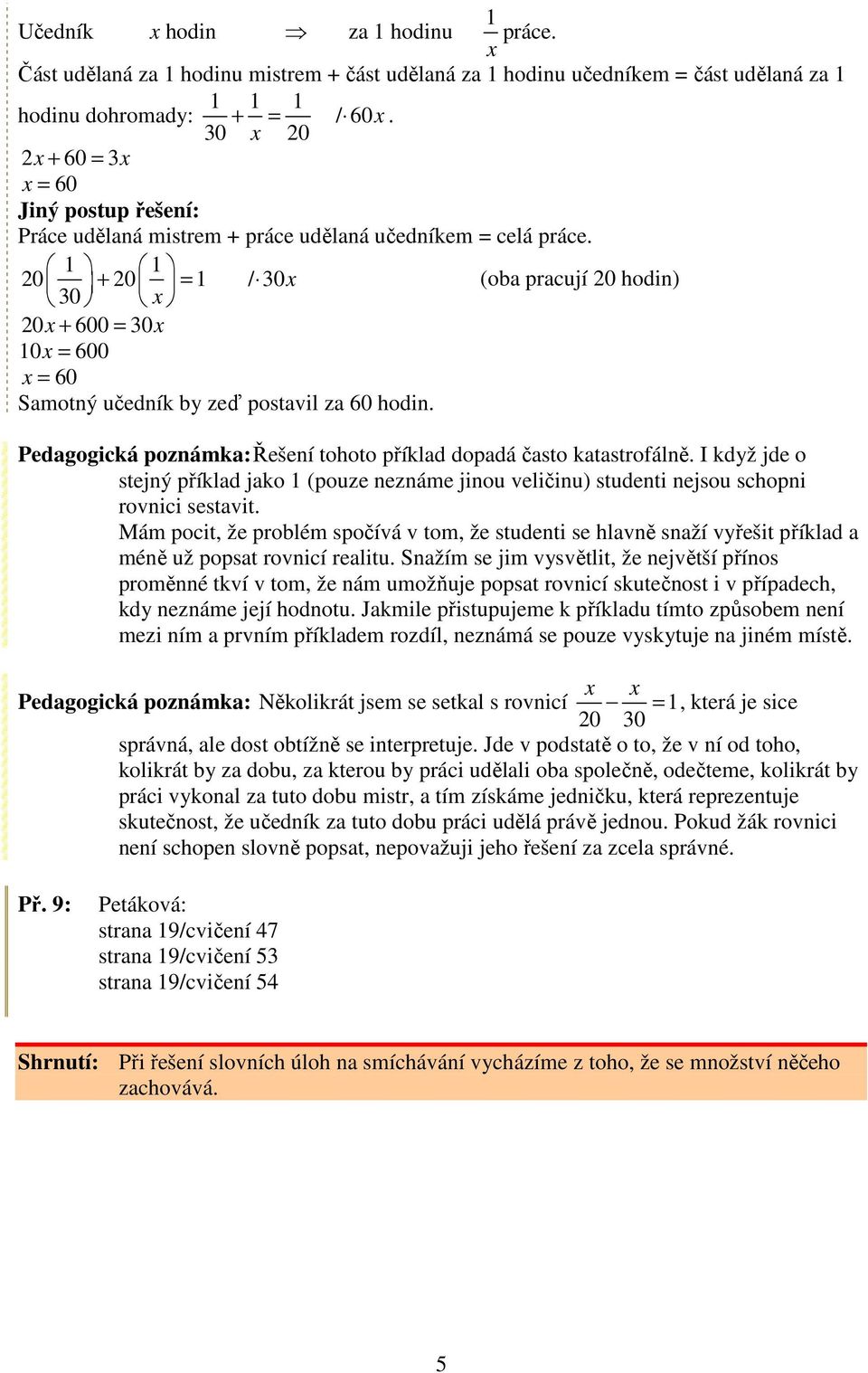 Učedník $x$ hodin $\Rightarrow$ za 1 hodinu $\frac{1}{x}$ práce.
Část udělaná za 1 hodinu mistrem + část udělaná za 1 hodinu učedníkem = část udělaná za 1 hodinu dohromady: $\frac{1}{30}+\frac{1}{x}=\frac{1}{20}$ $/\cdot 60x$.
$2x+60=3x$
$x=60$
**Jiný postup řešení:**
Práce udělaná mistrem + práce udělaná učedníkem = celá práce.
$20\left(\frac{1}{30}\right)+20\left(\frac{1}{x}\right)=1$ $/\cdot 30x$ (oba pracují 20 hodin)
$20x+600=30x$
$10x=600$
$x=60$
Samotný učedník by zeď postavil za 60 hodin.

**Pedagogická poznámka:** Řešení tohoto příklad dopadá často katastrofálně. I když jde o stejný příklad jako 1 (pouze neznáme jinou veličinu) studenti nejsou schopni rovnici sestavit.
Mám pocit, že problém spočívá v tom, že studenti se hlavně snaží vyřešit příklad a méně už popsat rovnicí realitu. Snažím se jim vysvětlit, že největší přínos proměnné tkví v tom, že nám umožňuje popsat rovnicí skutečnost i v případech, kdy neznáme její hodnotu. Jakmile přistupujeme k příkladu tímto způsobem není mezi ním a prvním příkladem rozdíl, neznámá se pouze vyskytuje na jiném místě.

**Pedagogická poznámka:** Několikrát jsem se setkal s rovnicí $\frac{x}{20}-\frac{x}{30}=1$, která je sice správná, ale dost obtížně se interpretuje. Jde v podstatě o to, že v ní od toho, kolikrát by za dobu, za kterou by práci udělali oba společně, odečteme, kolikrát by práci vykonal za tuto dobu mistr, a tím získáme jedničku, která reprezentuje skutečnost, že učedník za tuto dobu práci udělá právě jednou. Pokud žák rovnici není schopen slovně popsat, nepovažuji jeho řešení za zcela správné.

**Př. 9:** Petáková:
strana 19/cvičení 47
strana 19/cvičení 53
strana 19/cvičení 54

**Shrnutí:** Při řešení slovních úloh na smíchávání vycházíme z toho, že se množství něčeho zachovává.

5